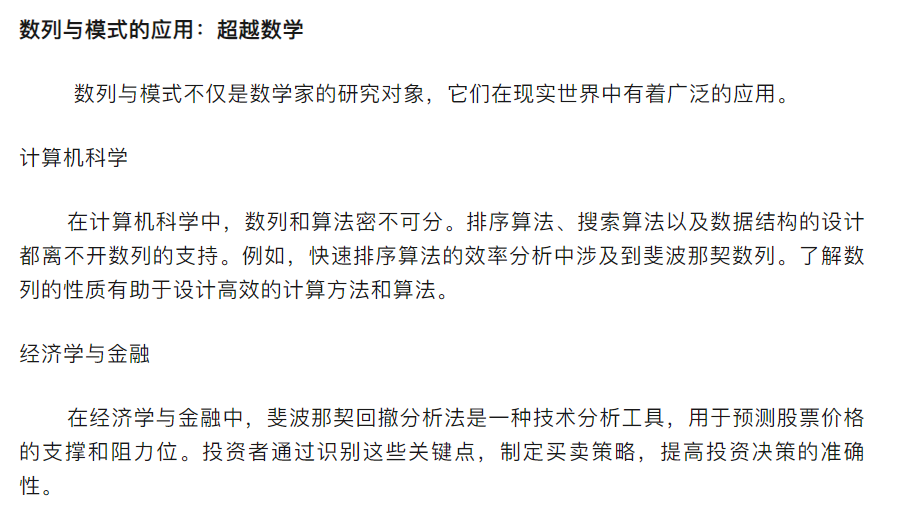 数列与模式的应用：超越数学

数列与模式不仅是数学家的研究对象，它们在现实世界中有着广泛的应用。

计算机科学

在计算机科学中，数列和算法密不可分。排序算法、搜索算法以及数据结构的设计都离不开数列的支持。例如，快速排序算法的效率分析中涉及到斐波那契数列。了解数列的性质有助于设计高效的计算方法和算法。

经济学与金融

在经济学与金融中，斐波那契回撤分析法是一种技术分析工具，用于预测股票价格的支撑和阻力位。投资者通过识别这些关键点，制定买卖策略，提高投资决策的准确性。